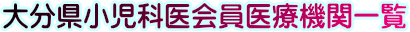 大分県小児科医会員医療機関一覧